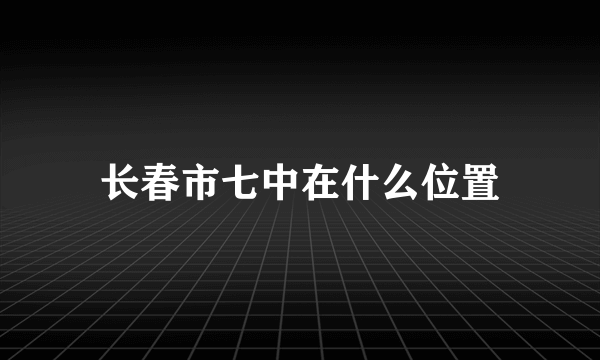 长春市七中在什么位置